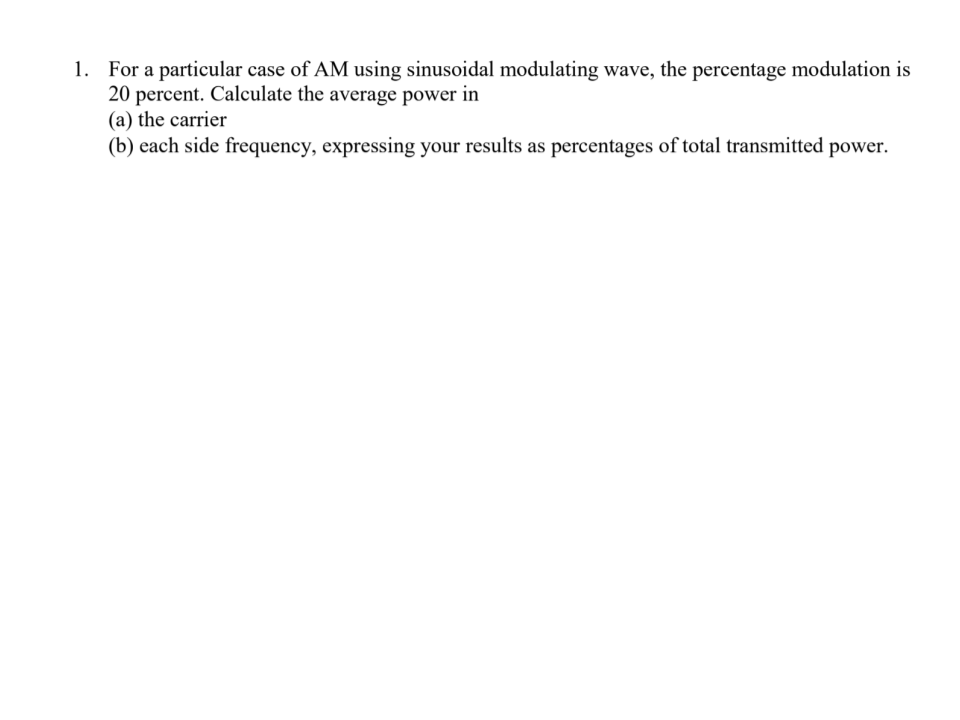 1. For a particular case of AM using sinusoidal modulating wave, the percentage modulation is 20 percent. Calculate the average power in
(a) the carrier
(b) each side frequency, expressing your results as percentages of total transmitted power.